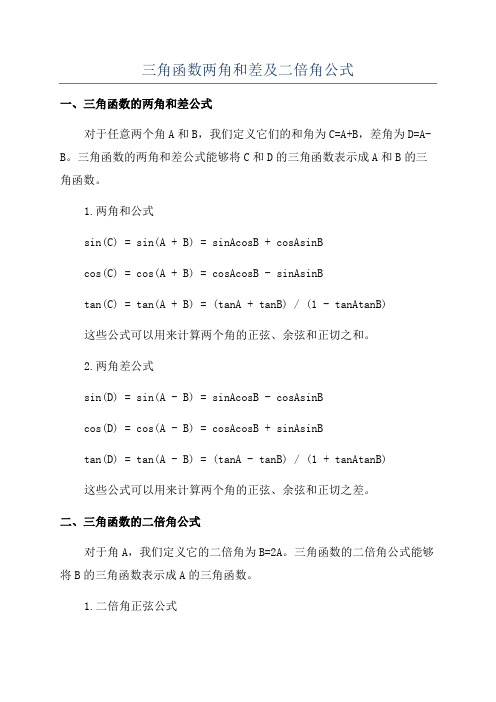 三角函数两角和差及二倍角公式

一、三角函数的两角和差公式

对于任意两个角 A 和 B，我们定义它们的和角为 C=A+B，差角为 D=A-B。三角函数的两角和差公式能够将 C 和 D 的三角函数表示成 A 和 B 的三角函数。

1.两角和公式

sin(C) = sin(A + B) = sinAcosB + cosAsinB

cos(C) = cos(A + B) = cosAcosB - sinAsinB

tan(C) = tan(A + B) = (tanA + tanB) / (1 - tanAtanB)

这些公式可以用来计算两个角的正弦、余弦和正切之和。

2.两角差公式

sin(D) = sin(A - B) = sinAcosB - cosAsinB

cos(D) = cos(A - B) = cosAcosB + sinAsinB

tan(D) = tan(A - B) = (tanA - tanB) / (1 + tanAtanB)

这些公式可以用来计算两个角的正弦、余弦和正切之差。

二、三角函数的二倍角公式

对于角 A，我们定义它的二倍角为 B=2A。三角函数的二倍角公式能够将 B 的三角函数表示成 A 的三角函数。

1.二倍角正弦公式